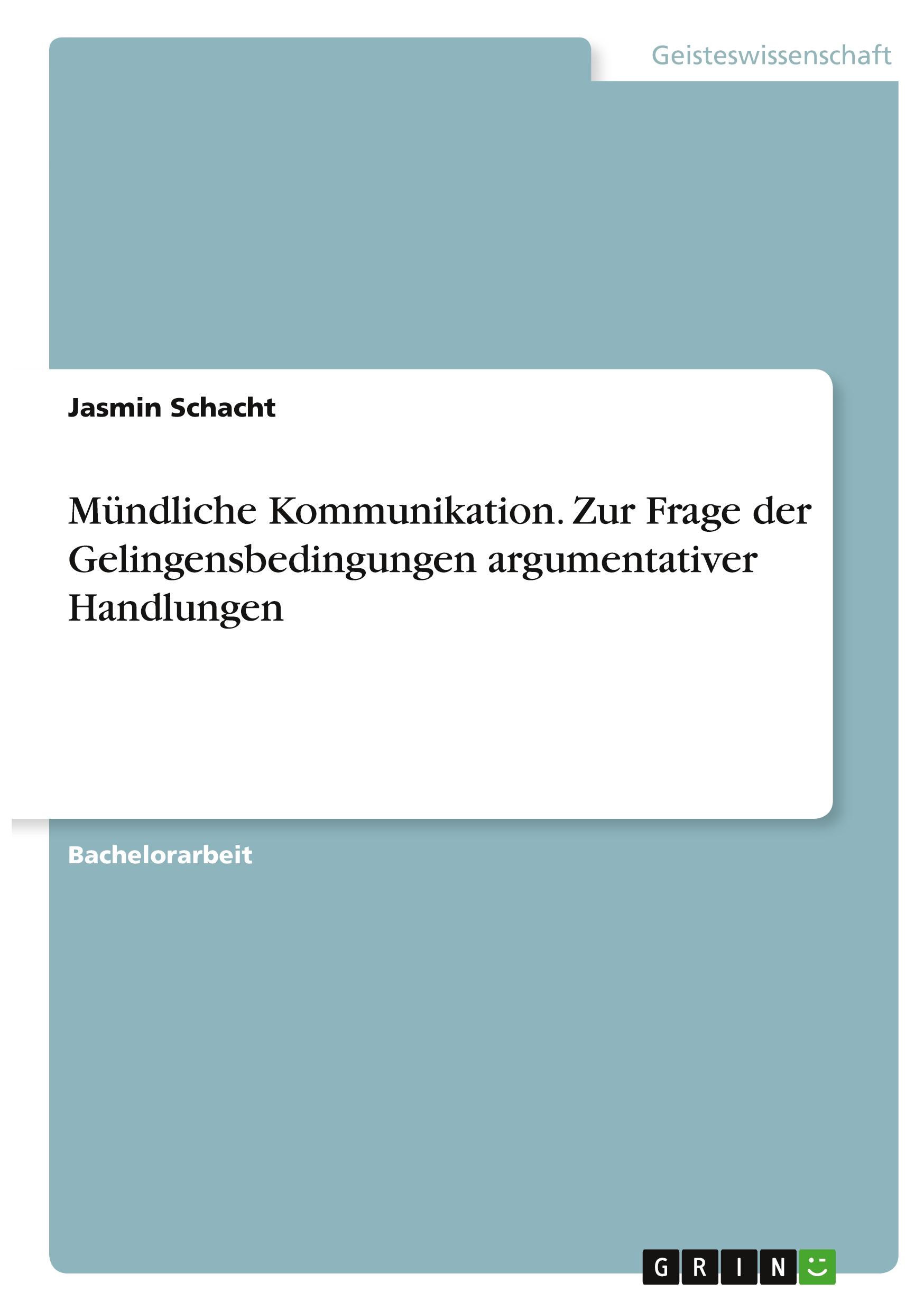 Geisteswissenschaft

Jasmin Schacht

Mündliche Kommunikation. Zur Frage der Gelingensbedingungen argumentativer Handlungen

Bachelorarbeit

GRIN